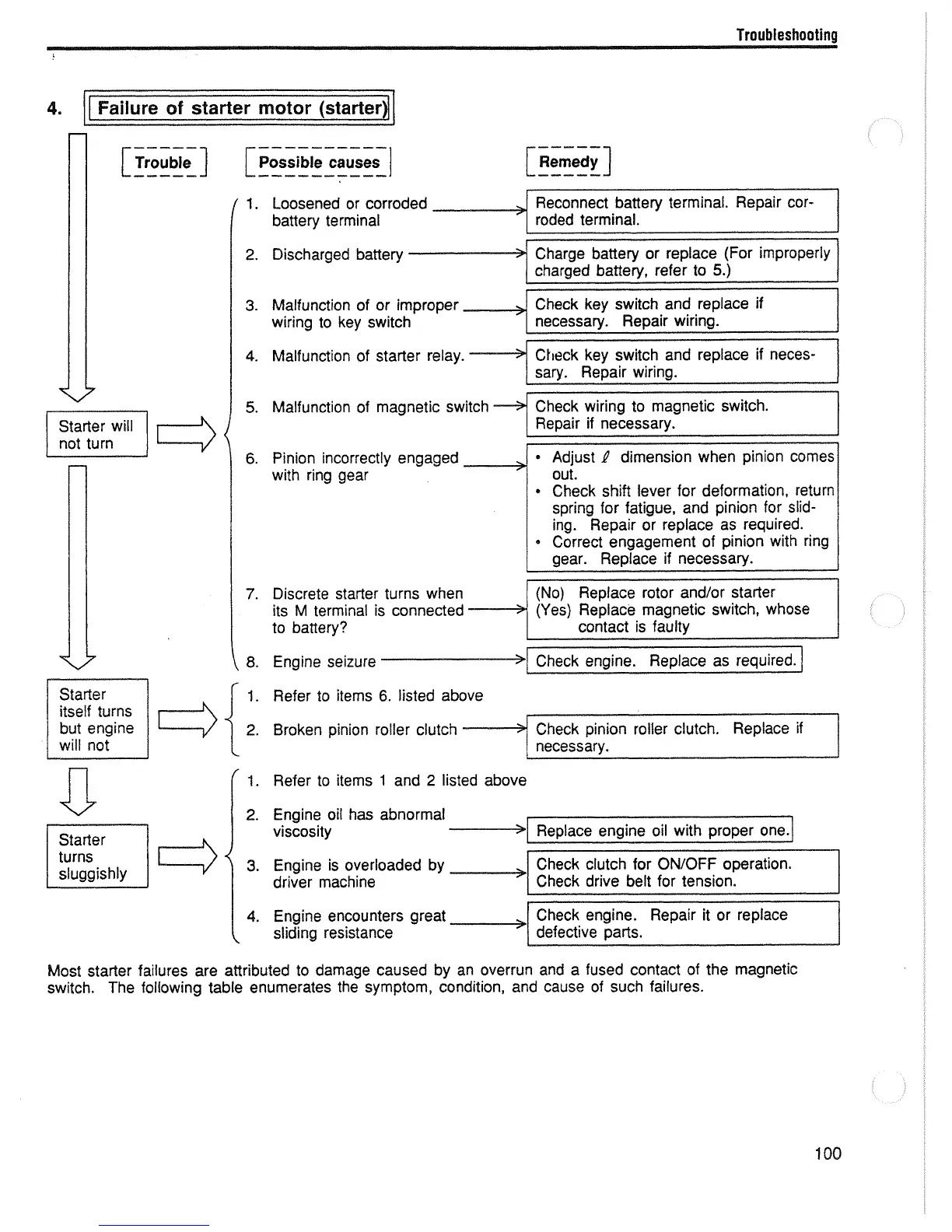 Troubleshooting

4. Failure of starter motor (starter)

Trouble

Possible causes

Remedy

Starter will not turn

1. Loosened or corroded battery terminal

Reconnect battery terminal. Repair corroded terminal.

2. Discharged battery

Charge battery or replace (For improperly charged battery, refer to 5.)

3. Malfunction of or improper wiring to key switch

Check key switch and replace if necessary. Repair wiring.

4. Malfunction of starter relay.

Check key switch and replace if necessary. Repair wiring.

5. Malfunction of magnetic switch

Check wiring to magnetic switch. Repair if necessary.

6. Pinion incorrectly engaged with ring gear

• Adjust $\ell$ dimension when pinion comes out.
• Check shift lever for deformation, return spring for fatigue, and pinion for sliding. Repair or replace as required.
• Correct engagement of pinion with ring gear. Replace if necessary.

7. Discrete starter turns when its M terminal is connected to battery?

(No) Replace rotor and/or starter
(Yes) Replace magnetic switch, whose contact is faulty

8. Engine seizure

Check engine. Replace as required.

Starter itself turns but engine will not

1. Refer to items 6. listed above

2. Broken pinion roller clutch

Check pinion roller clutch. Replace if necessary.

Starter turns sluggishly

1. Refer to items 1 and 2 listed above

2. Engine oil has abnormal viscosity

Replace engine oil with proper one.

3. Engine is overloaded by driver machine

Check clutch for ON/OFF operation. Check drive belt for tension.

4. Engine encounters great sliding resistance

Check engine. Repair it or replace defective parts.

Most starter failures are attributed to damage caused by an overrun and a fused contact of the magnetic switch. The following table enumerates the symptom, condition, and cause of such failures.

100